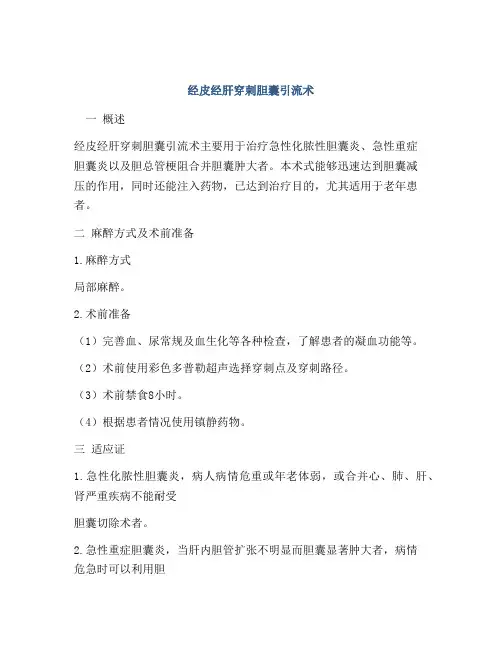 经皮经肝穿刺胆囊引流术

一 概述

经皮经肝穿刺胆囊引流术主要用于治疗急性化脓性胆囊炎、急性重症胆囊炎以及胆总管梗阻合并胆囊肿大者。本术式能够迅速达到胆囊减压的作用，同时还能注入药物，已达到治疗目的，尤其适用于老年患者。

二 麻醉方式及术前准备

1.麻醉方式

局部麻醉。

2.术前准备

（1）完善血、尿常规及血生化等各种检查，了解患者的凝血功能等。

（2）术前使用彩色多普勒超声选择穿刺点及穿刺路径。

（3）术前禁食8小时。

（4）根据患者情况使用镇静药物。

三 适应证

1.急性化脓性胆囊炎，病人病情危重或年老体弱，或合并心、肺、肝、肾严重疾病不能耐受

胆囊切除术者。

2.急性重症胆囊炎，当肝内胆管扩张不明显而胆囊显著肿大者，病情危急时可以利用胆